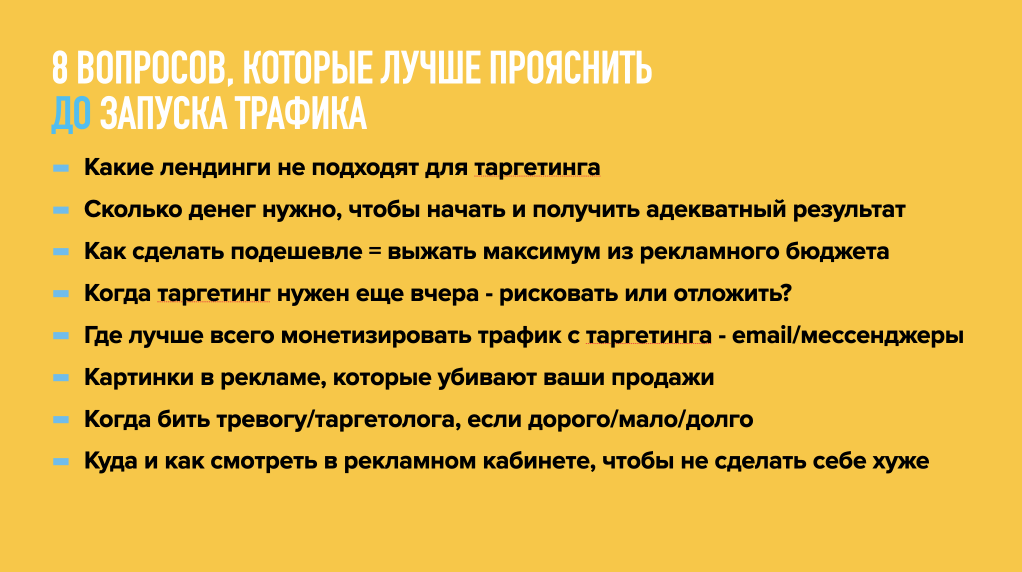 8 ВОПРОСОВ, КОТОРЫЕ ЛУЧШЕ ПРОЯСНИТЬ ДО ЗАПУСКА ТРАФИКА

- Какие лендинги не подходят для таргетинга
- Сколько денег нужно, чтобы начать и получить адекватный результат
- Как сделать подешевле = выжать максимум из рекламного бюджета
- Когда таргетинг нужен еще вчера - рисковать или отложить?
- Где лучше всего монетизировать трафик с таргетинга - email/мессенджеры
- Картинки в рекламе, которые убивают ваши продажи
- Когда бить тревогу/таргетолога, если дорого/мало/долго
- Куда и как смотреть в рекламном кабинете, чтобы не сделать себе хуже